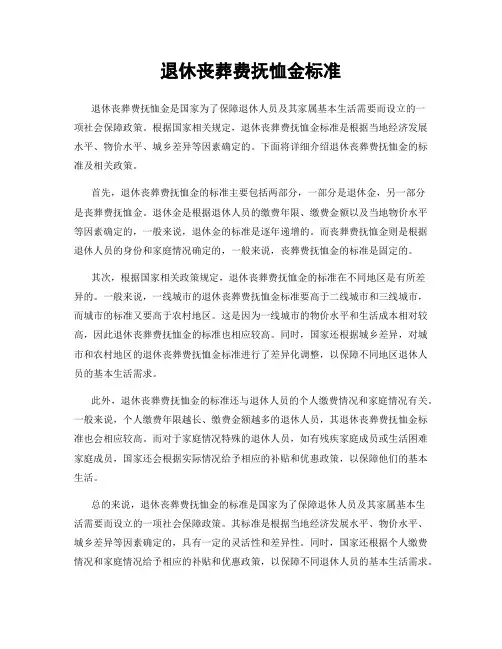 退休丧葬费抚恤金标准

退休丧葬费抚恤金是国家为了保障退休人员及其家属基本生活需要而设立的一项社会保障政策。根据国家相关规定，退休丧葬费抚恤金标准是根据当地经济发展水平、物价水平、城乡差异等因素确定的。下面将详细介绍退休丧葬费抚恤金的标准及相关政策。

首先，退休丧葬费抚恤金的标准主要包括两部分，一部分是退休金，另一部分是丧葬费抚恤金。退休金是根据退休人员的缴费年限、缴费金额以及当地物价水平等因素确定的，一般来说，退休金的标准是逐年递增的。而丧葬费抚恤金则是根据退休人员的身份和家庭情况确定的，一般来说，丧葬费抚恤金的标准是固定的。

其次，根据国家相关政策规定，退休丧葬费抚恤金的标准在不同地区是有所差异的。一般来说，一线城市的退休丧葬费抚恤金标准要高于二线城市和三线城市，而城市的标准又要高于农村地区。这是因为一线城市的物价水平和生活成本相对较高，因此退休丧葬费抚恤金的标准也相应较高。同时，国家还根据城乡差异，对城市和农村地区的退休丧葬费抚恤金标准进行了差异化调整，以保障不同地区退休人员的基本生活需求。

此外，退休丧葬费抚恤金的标准还与退休人员的个人缴费情况和家庭情况有关。一般来说，个人缴费年限越长、缴费金额越多的退休人员，其退休丧葬费抚恤金标准也会相应较高。而对于家庭情况特殊的退休人员，如有残疾家庭成员或生活困难家庭成员，国家还会根据实际情况给予相应的补贴和优惠政策，以保障他们的基本生活。

总的来说，退休丧葬费抚恤金的标准是国家为了保障退休人员及其家属基本生活需要而设立的一项社会保障政策。其标准是根据当地经济发展水平、物价水平、城乡差异等因素确定的，具有一定的灵活性和差异性。同时，国家还根据个人缴费情况和家庭情况给予相应的补贴和优惠政策，以保障不同退休人员的基本生活需求。